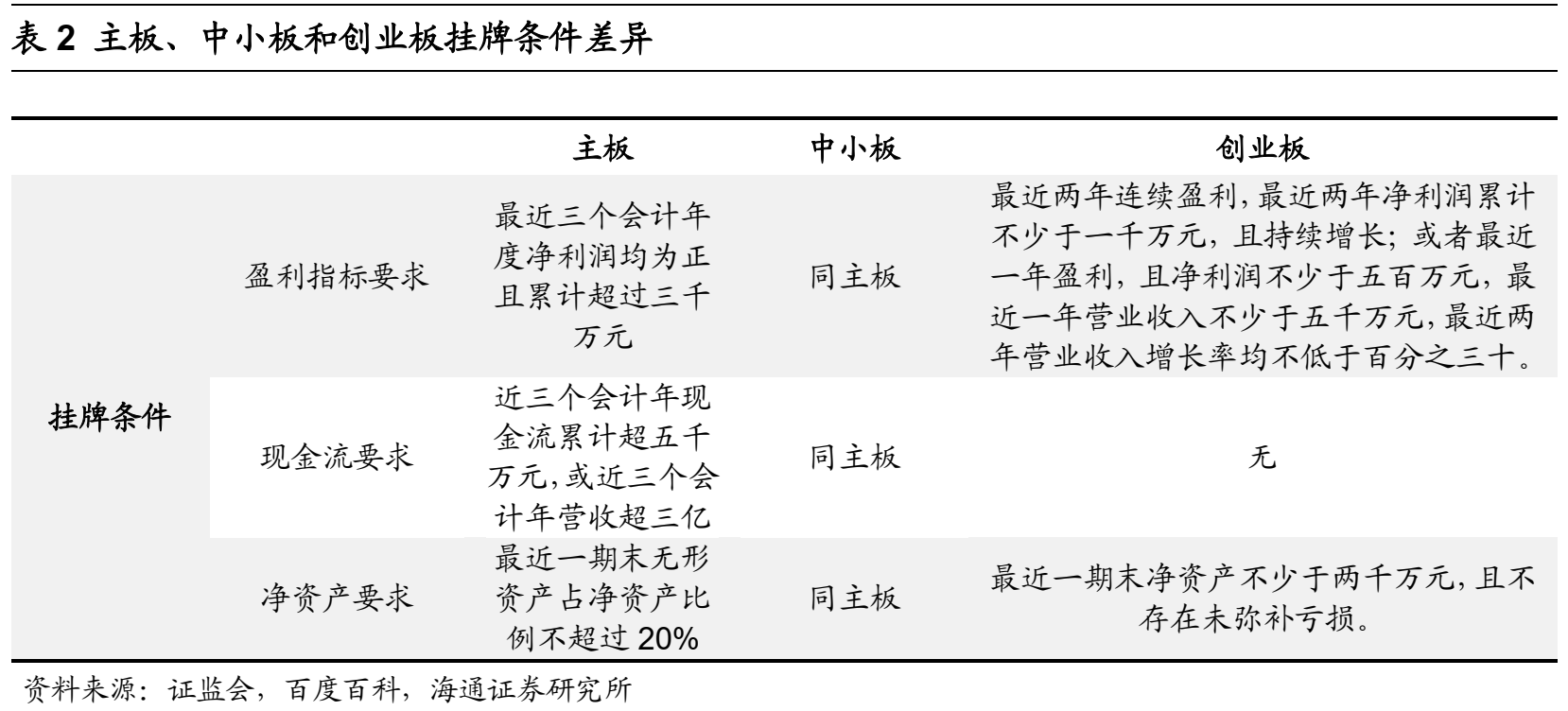 表 2 主板、中小板和创业板挂牌条件差异

|  |  | 主板 | 中小板 | 创业板 |
|---|---|---|---|---|
| 挂牌条件 | 盈利指标要求 | 最近三个会计年度净利润均为正且累计超过三千万元 | 同主板 | 最近两年连续盈利,最近两年净利润累计不少于一千万元，且持续增长；或者最近一年盈利，且净利润不少于五百万元，最近一年营业收入不少于五千万元,最近两年营业收入增长率均不低于百分之三十。 |
|  | 现金流要求 | 近三个会计年现金流累计超五千万元,或近三个会计年营收超三亿 | 同主板 | 无 |
|  | 净资产要求 | 最近一期末无形资产占净资产比例不超过 20% | 同主板 | 最近一期末净资产不少于两千万元,且不存在未弥补亏损。 |

资料来源：证监会，百度百科，海通证券研究所